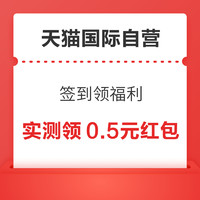 天猫国际自营

签到领福利

实测领 0.5元红包